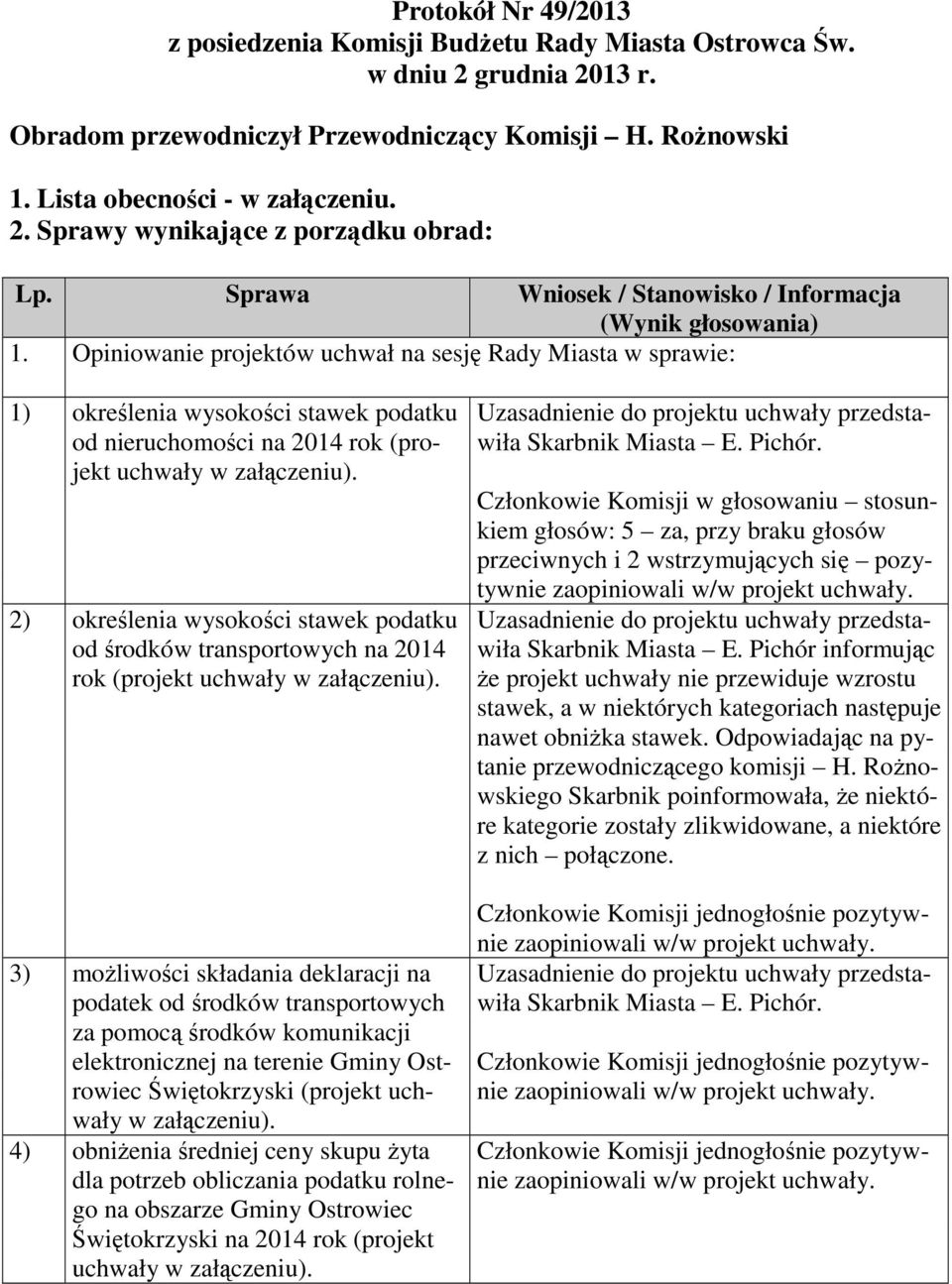 Protokół Nr 49/2013
z posiedzenia Komisji Budżetu Rady Miasta Ostrowca Św.
w dniu 2 grudnia 2013 r.

Obradom przewodniczył Przewodniczący Komisji – H. Rożnowski

1. Lista obecności - w załączeniu.
2. Sprawy wynikające z porządku obrad:

| Lp. | Sprawa | Wniosek / Stanowisko / Informacja (Wynik głosowania) |
|---|---|---|
| 1. | Opiniowanie projektów uchwał na sesję Rady Miasta w sprawie: | |
| | 1) określenia wysokości stawek podatku od nieruchomości na 2014 rok (projekt uchwały w załączeniu). | Uzasadnienie do projektu uchwały przedstawiła Skarbnik Miasta – E. Pichór. Członkowie Komisji w głosowaniu – stosunkiem głosów: 5 – za, przy braku głosów przeciwnych i 2 wstrzymujących się – pozytywnie zaopiniowali w/w projekt uchwały. |
| | 2) określenia wysokości stawek podatku od środków transportowych na 2014 rok (projekt uchwały w załączeniu). | Uzasadnienie do projektu uchwały przedstawiła Skarbnik Miasta – E. Pichór informując że projekt uchwały nie przewiduje wzrostu stawek, a w niektórych kategoriach następuje nawet obniżka stawek. Odpowiadając na pytanie przewodniczącego komisji – H. Rożnowskiego Skarbnik poinformowała, że niektóre kategorie zostały zlikwidowane, a niektóre z nich – połączone. Członkowie Komisji jednogłośnie pozytywnie zaopiniowali w/w projekt uchwały. |
| | 3) możliwości składania deklaracji na podatek od środków transportowych za pomocą środków komunikacji elektronicznej na terenie Gminy Ostrowiec Świętokrzyski (projekt uchwały w załączeniu). | Uzasadnienie do projektu uchwały przedstawiła Skarbnik Miasta – E. Pichór. Członkowie Komisji jednogłośnie pozytywnie zaopiniowali w/w projekt uchwały. |
| | 4) obniżenia średniej ceny skupu żyta dla potrzeb obliczania podatku rolnego na obszarze Gminy Ostrowiec Świętokrzyski na 2014 rok (projekt uchwały w załączeniu). | Członkowie Komisji jednogłośnie pozytywnie zaopiniowali w/w projekt uchwały. |